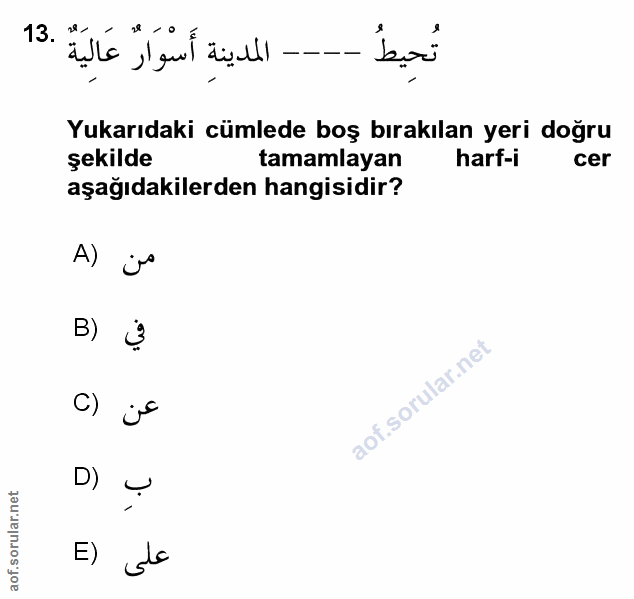 13. تُحِيطُ ---- المدينةِ أَسْوَارٌ عَالِيَةٌ

Yukarıdaki cümlede boş bırakılan yeri doğru şekilde tamamlayan harf-i cer aşağıdakilerden hangisidir?

A) من

B) في

C) عن

D) بِ

E) على

aof.sorular.net

aof.sorular.net